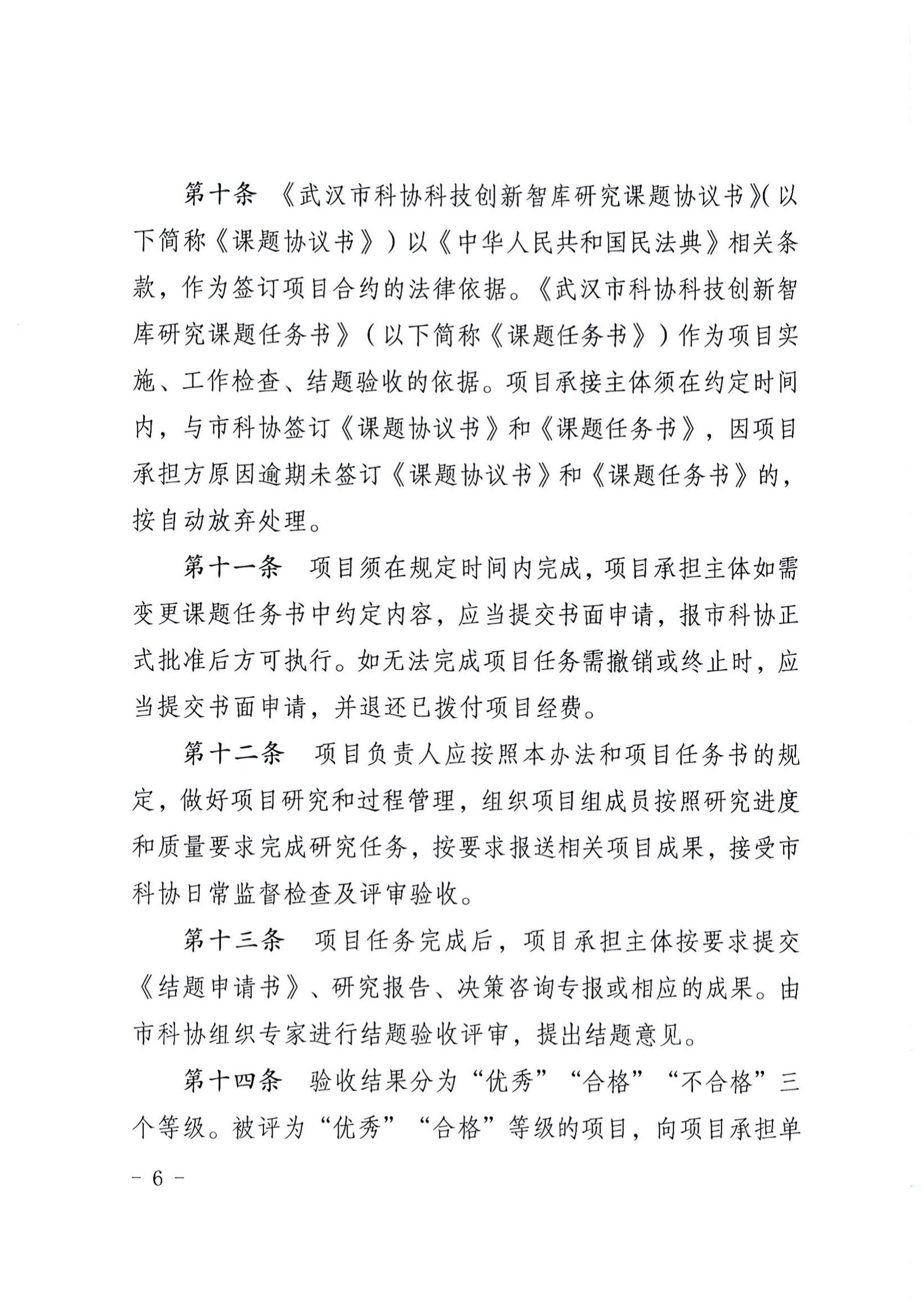 第十条 《武汉市科协科技创新智库研究课题协议书》(以下简称《课题协议书》)以《中华人民共和国民法典》相关条款，作为签订项目合约的法律依据。《武汉市科协科技创新智库研究课题任务书》(以下简称《课题任务书》)作为项目实施、工作检查、结题验收的依据。项目承接主体须在约定时间内，与市科协签订《课题协议书》和《课题任务书》，因项目承担方原因逾期未签订《课题协议书》和《课题任务书》的，按自动放弃处理。

第十一条 项目须在规定时间内完成，项目承担主体如需变更课题任务书中约定内容，应当提交书面申请，报市科协正式批准后方可执行。如无法完成项目任务需撤销或终止时，应当提交书面申请，并退还已拨付项目经费。

第十二条 项目负责人应按照本办法和项目任务书的规定，做好项目研究和过程管理，组织项目组成员按照研究进度和质量要求完成研究任务，按要求报送相关项目成果，接受市科协日常监督检查及评审验收。

第十三条 项目任务完成后，项目承担主体按要求提交《结题申请书》、研究报告、决策咨询专报或相应的成果。由市科协组织专家进行结题验收评审，提出结题意见。

第十四条 验收结果分为“优秀”“合格”“不合格”三个等级。被评为“优秀”“合格”等级的项目，向项目承担单

- 6 -